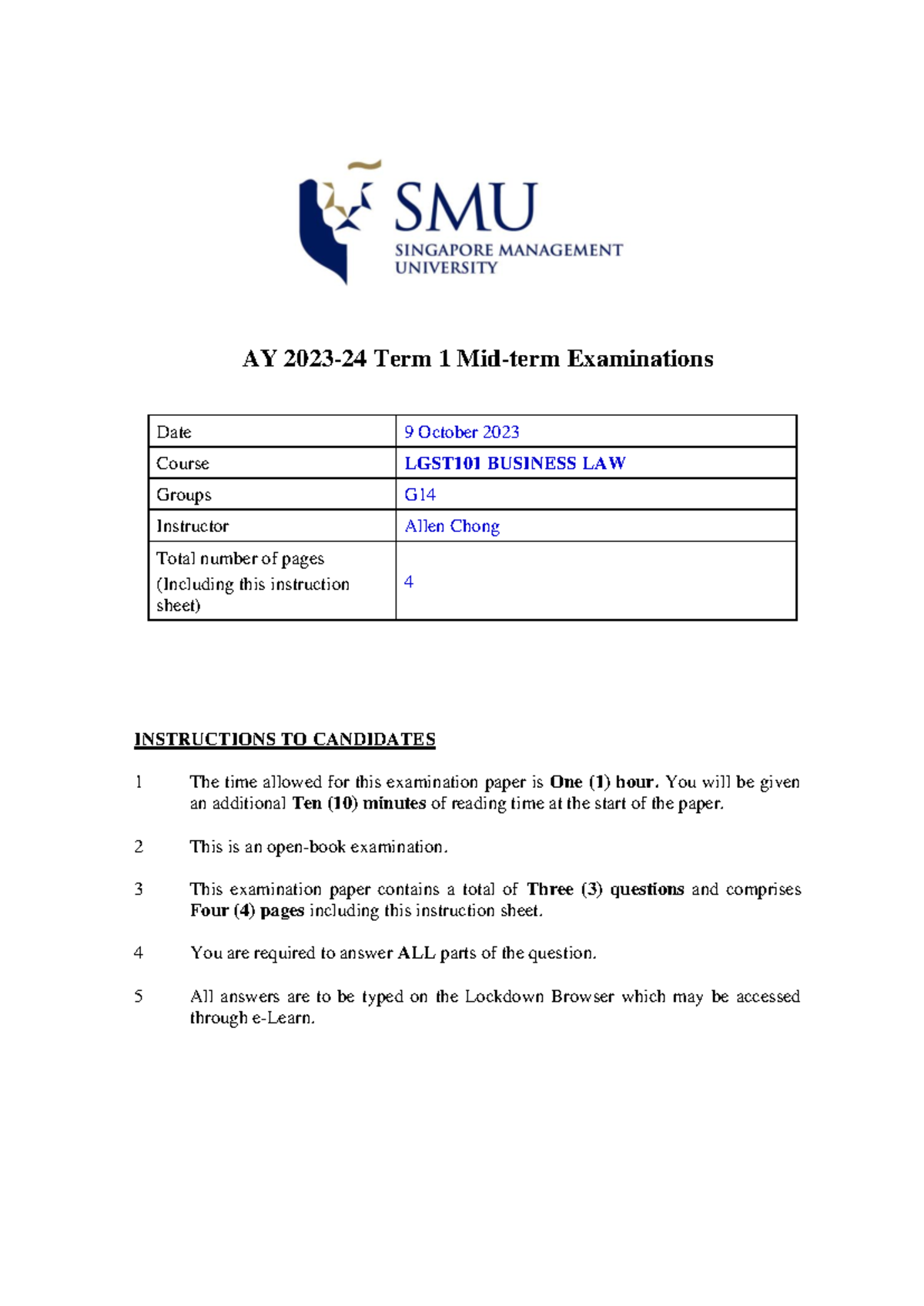 SMU
SINGAPORE MANAGEMENT UNIVERSITY

AY 2023-24 Term 1 Mid-term Examinations

| Date | 9 October 2023 |
|---|---|
| Course | LGST101 BUSINESS LAW |
| Groups | G14 |
| Instructor | Allen Chong |
| Total number of pages (Including this instruction sheet) | 4 |

INSTRUCTIONS TO CANDIDATES

1 The time allowed for this examination paper is One (1) hour. You will be given an additional Ten (10) minutes of reading time at the start of the paper.

2 This is an open-book examination.

3 This examination paper contains a total of Three (3) questions and comprises Four (4) pages including this instruction sheet.

4 You are required to answer ALL parts of the question.

5 All answers are to be typed on the Lockdown Browser which may be accessed through e-Learn.